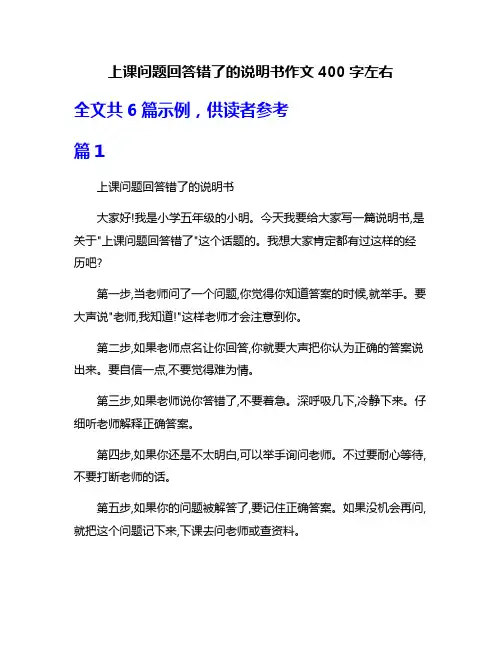 上课问题回答错了的说明书作文 400 字左右

全文共 6 篇示例，供读者参考

篇 1

上课问题回答错了的说明书

大家好!我是小学五年级的小明。今天我要给大家写一篇说明书,是关于"上课问题回答错了"这个话题的。我想大家肯定都有过这样的经历吧?

第一步,当老师问了一个问题,你觉得你知道答案的时候,就举手。要大声说"老师,我知道!"这样老师才会注意到你。

第二步,如果老师点名让你回答,你就要大声把你认为正确的答案说出来。要自信一点,不要觉得难为情。

第三步,如果老师说你答错了,不要着急。深呼吸几下,冷静下来。仔细听老师解释正确答案。

第四步,如果你还是不太明白,可以举手询问老师。不过要耐心等待,不要打断老师的话。

第五步,如果你的问题被解答了,要记住正确答案。如果没机会再问,就把这个问题记下来,下课去问老师或查资料。